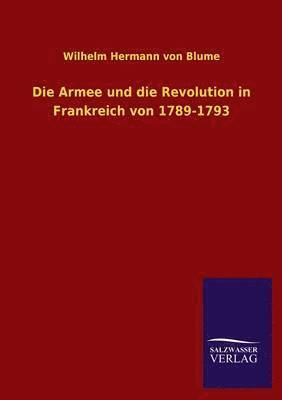 Wilhelm Hermann von Blume

Die Armee und die Revolution in Frankreich von 1789-1793

SALZWASSER
VERLAG